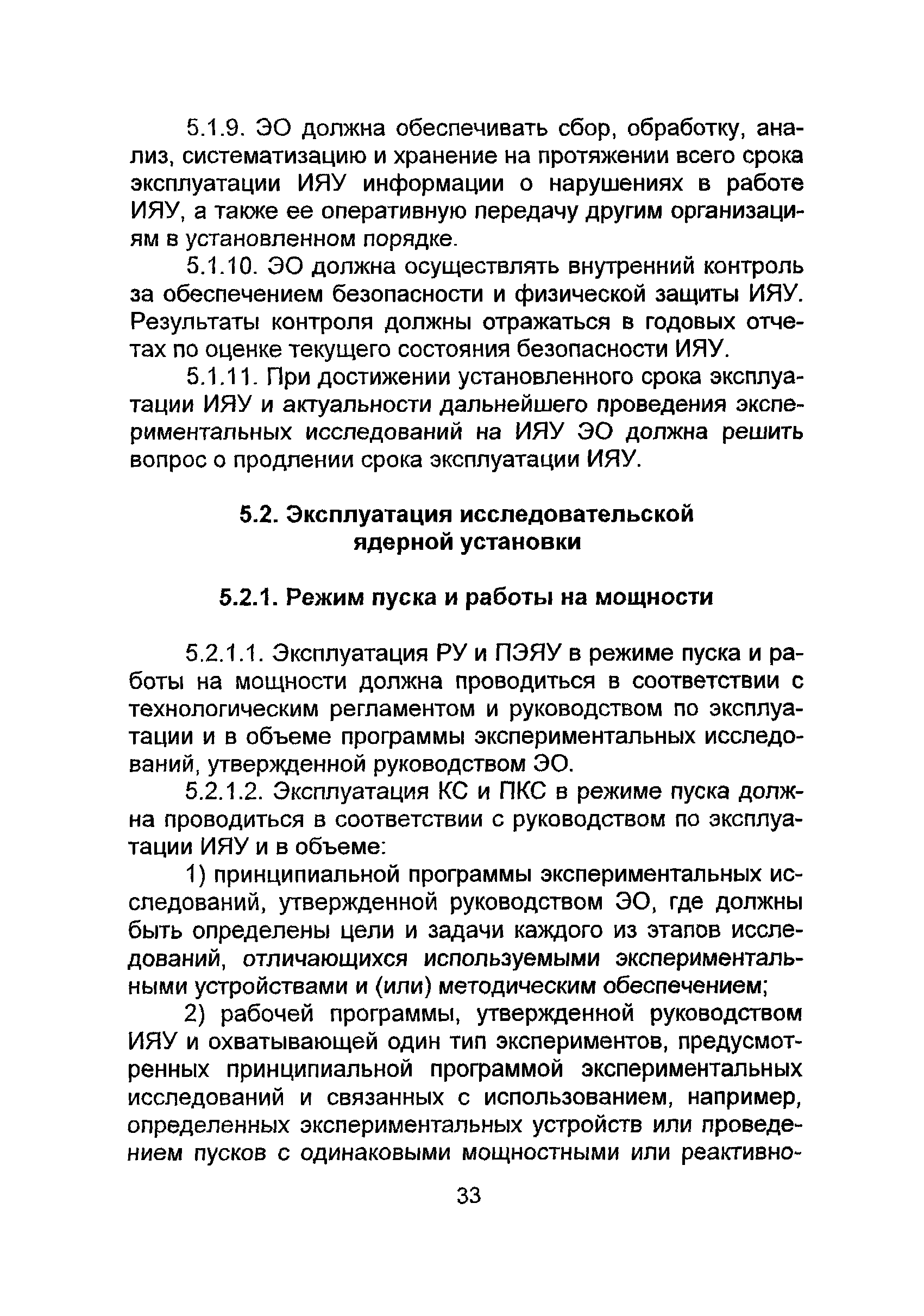 5.1.9. ЭО должна обеспечивать сбор, обработку, анализ, систематизацию и хранение на протяжении всего срока эксплуатации ИЯУ информации о нарушениях в работе ИЯУ, а также ее оперативную передачу другим организациям в установленном порядке.

5.1.10. ЭО должна осуществлять внутренний контроль за обеспечением безопасности и физической защиты ИЯУ. Результаты контроля должны отражаться в годовых отчетах по оценке текущего состояния безопасности ИЯУ.

5.1.11. При достижении установленного срока эксплуатации ИЯУ и актуальности дальнейшего проведения экспериментальных исследований на ИЯУ ЭО должна решить вопрос о продлении срока эксплуатации ИЯУ.

5.2. Эксплуатация исследовательской ядерной установки

5.2.1. Режим пуска и работы на мощности

5.2.1.1. Эксплуатация РУ и ПЭЯУ в режиме пуска и работы на мощности должна проводиться в соответствии с технологическим регламентом и руководством по эксплуатации и в объеме программы экспериментальных исследований, утвержденной руководством ЭО.

5.2.1.2. Эксплуатация КС и ПКС в режиме пуска должна проводиться в соответствии с руководством по эксплуатации ИЯУ и в объеме:

1) принципиальной программы экспериментальных исследований, утвержденной руководством ЭО, где должны быть определены цели и задачи каждого из этапов исследований, отличающихся используемыми экспериментальными устройствами и (или) методическим обеспечением;

2) рабочей программы, утвержденной руководством ИЯУ и охватывающей один тип экспериментов, предусмотренных принципиальной программой экспериментальных исследований и связанных с использованием, например, определенных экспериментальных устройств или проведением пусков с одинаковыми мощностными или реактивно-

33